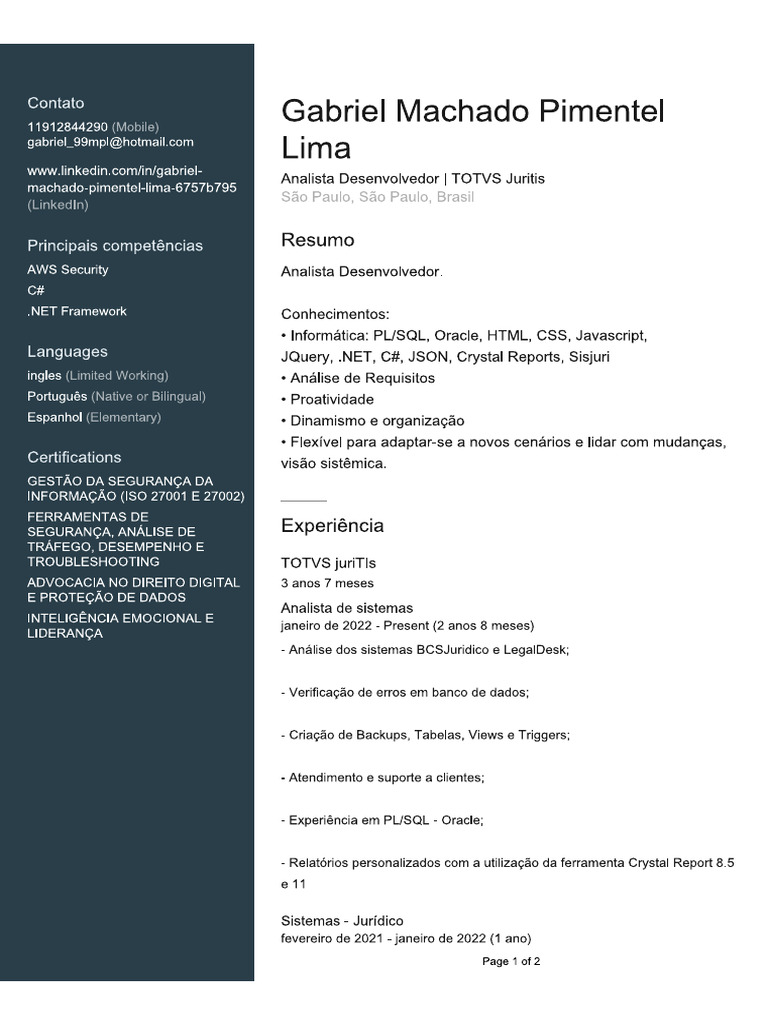 Contato
11912844290 (Mobile)
gabriel_99mpl@hotmail.com

www.linkedin.com/in/gabriel-machado-pimentel-lima-6757b795 (LinkedIn)

Principais competências
AWS Security
C#
.NET Framework

Languages
ingles (Limited Working)
Português (Native or Bilingual)
Espanhol (Elementary)

Certifications
GESTÃO DA SEGURANÇA DA INFORMAÇÃO (ISO 27001 E 27002)
FERRAMENTAS DE SEGURANÇA, ANÁLISE DE TRÁFEGO, DESEMPENHO E TROUBLESHOOTING
ADVOCACIA NO DIREITO DIGITAL E PROTEÇÃO DE DADOS
INTELIGÊNCIA EMOCIONAL E LIDERANÇA

Gabriel Machado Pimentel Lima
Analista Desenvolvedor | TOTVS Juritis
São Paulo, São Paulo, Brasil

Resumo
Analista Desenvolvedor.

Conhecimentos:
• Informática: PL/SQL, Oracle, HTML, CSS, Javascript, JQuery, .NET, C#, JSON, Crystal Reports, Sisjuri
• Análise de Requisitos
• Proatividade
• Dinamismo e organização
• Flexível para adaptar-se a novos cenários e lidar com mudanças, visão sistêmica.

Experiência
TOTVS juriTIs
3 anos 7 meses
Analista de sistemas
janeiro de 2022 - Present (2 anos 8 meses)
- Análise dos sistemas BCSJuridico e LegalDesk;

- Verificação de erros em banco de dados;

- Criação de Backups, Tabelas, Views e Triggers;

- Atendimento e suporte a clientes;

- Experiência em PL/SQL - Oracle;

- Relatórios personalizados com a utilização da ferramenta Crystal Report 8.5 e 11

Sistemas - Jurídico
fevereiro de 2021 - janeiro de 2022 (1 ano)

Page 1 of 2